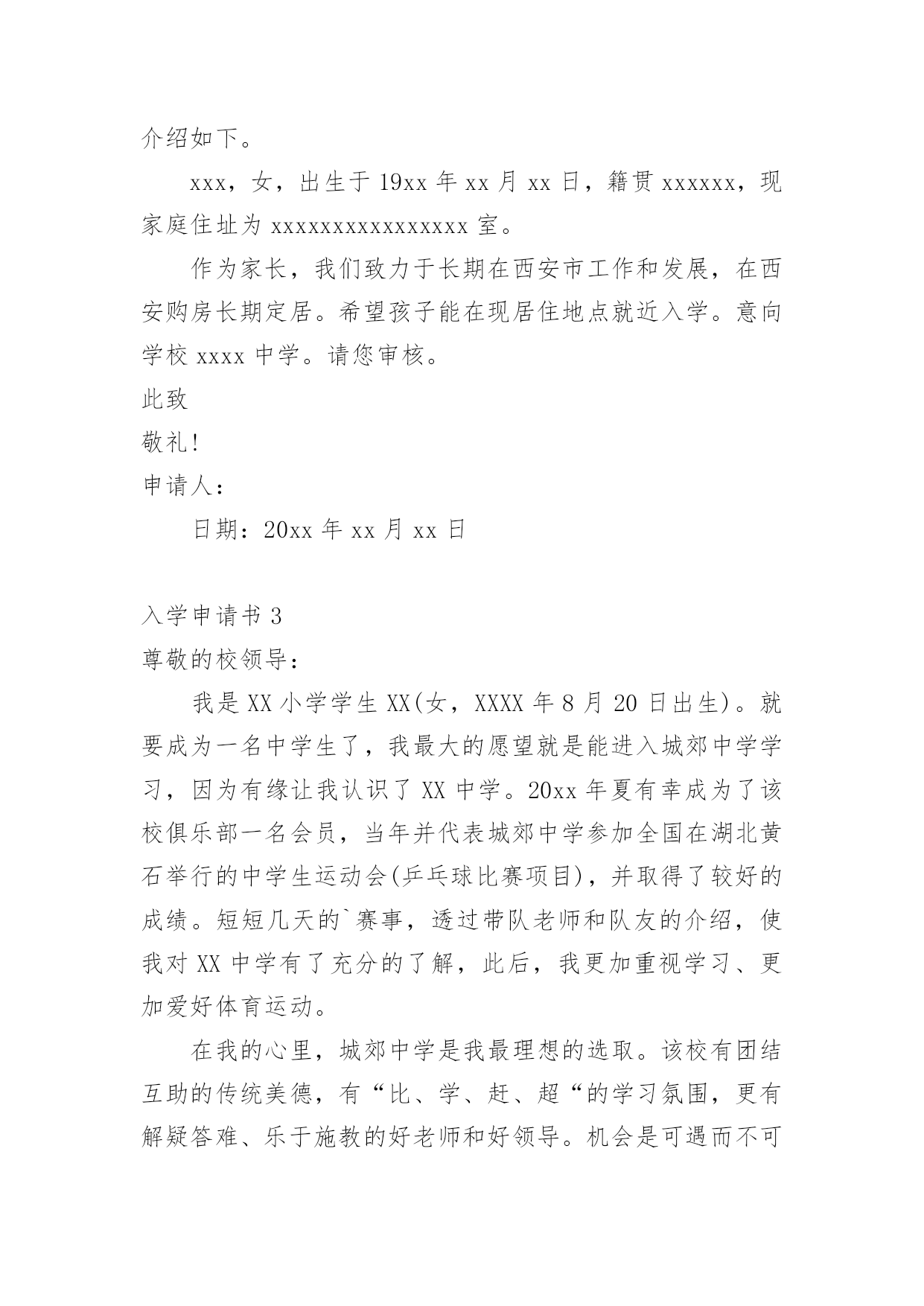 介绍如下。

xxx，女，出生于 19xx 年 xx 月 xx 日，籍贯 xxxxxx，现家庭住址为 xxxxxxxxxxxxxxxx 室。

作为家长，我们致力于长期在西安市工作和发展，在西安购房长期定居。希望孩子能在现居住地点就近入学。意向学校 xxxx 中学。请您审核。

此致

敬礼!

申请人：

日期：20xx 年 xx 月 xx 日

入学申请书 3

尊敬的校领导：

我是 XX 小学学生 XX(女，XXXX 年 8 月 20 日出生)。就要成为一名中学生了，我最大的愿望就是能进入城郊中学学习，因为有缘让我认识了 XX 中学。20xx 年夏有幸成为了该校俱乐部一名会员，当年并代表城郊中学参加全国在湖北黄石举行的中学生运动会(乒乓球比赛项目)，并取得了较好的成绩。短短几天的`赛事，透过带队老师和队友的介绍，使我对 XX 中学有了充分的了解，此后，我更加重视学习、更加爱好体育运动。

在我的心里，城郊中学是我最理想的选取。该校有团结互助的传统美德，有“比、学、赶、超“的学习氛围，更有解疑答难、乐于施教的好老师和好领导。机会是可遇而不可